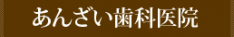 あんざい歯科医院